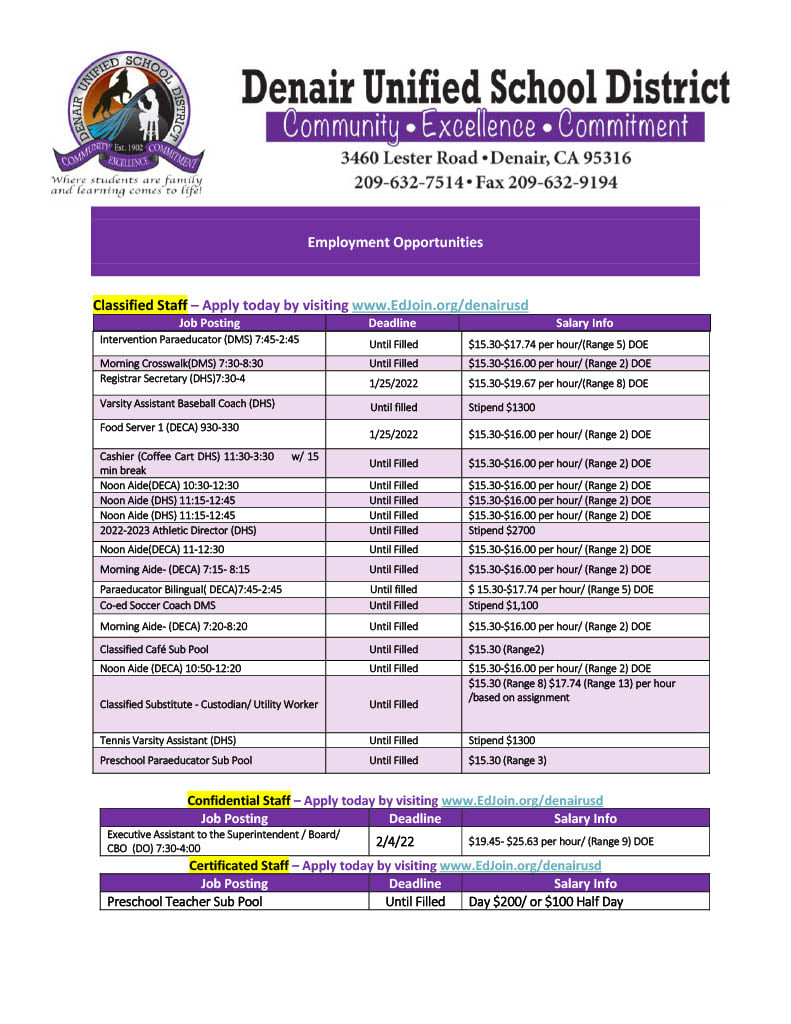 DENAIR UNIFIED SCHOOL DISTRICT
Est. 1902
COMMUNITY EXCELLENCE COMMITMENT
Where students are family and learning comes to life!

Denair Unified School District
Community • Excellence • Commitment
3460 Lester Road • Denair, CA 95316
209-632-7514 • Fax 209-632-9194

Employment Opportunities

Classified Staff – Apply today by visiting www.EdJoin.org/denairusd

| Job Posting | Deadline | Salary Info |
|---|---|---|
| Intervention Paraeducator (DMS) 7:45-2:45 | Until Filled | $15.30-$17.74 per hour/(Range 5) DOE |
| Morning Crosswalk(DMS) 7:30-8:30 | Until Filled | $15.30-$16.00 per hour/ (Range 2) DOE |
| Registrar Secretary (DHS)7:30-4 | 1/25/2022 | $15.30-$19.67 per hour/(Range 8) DOE |
| Varsity Assistant Baseball Coach (DHS) | Until filled | Stipend $1300 |
| Food Server 1 (DECA) 930-330 | 1/25/2022 | $15.30-$16.00 per hour/ (Range 2) DOE |
| Cashier (Coffee Cart DHS) 11:30-3:30 w/ 15 min break | Until Filled | $15.30-$16.00 per hour/ (Range 2) DOE |
| Noon Aide(DECA) 10:30-12:30 | Until Filled | $15.30-$16.00 per hour/ (Range 2) DOE |
| Noon Aide (DHS) 11:15-12:45 | Until Filled | $15.30-$16.00 per hour/ (Range 2) DOE |
| Noon Aide (DHS) 11:15-12:45 | Until Filled | $15.30-$16.00 per hour/ (Range 2) DOE |
| 2022-2023 Athletic Director (DHS) | Until Filled | Stipend $2700 |
| Noon Aide(DECA) 11-12:30 | Until Filled | $15.30-$16.00 per hour/ (Range 2) DOE |
| Morning Aide- (DECA) 7:15- 8:15 | Until Filled | $15.30-$16.00 per hour/ (Range 2) DOE |
| Paraeducator Bilingual( DECA)7:45-2:45 | Until filled | $ 15.30-$17.74 per hour/ (Range 5) DOE |
| Co-ed Soccer Coach DMS | Until Filled | Stipend $1,100 |
| Morning Aide- (DECA) 7:20-8:20 | Until Filled | $15.30-$16.00 per hour/ (Range 2) DOE |
| Classified Café Sub Pool | Until Filled | $15.30 (Range2) |
| Noon Aide (DECA) 10:50-12:20 | Until Filled | $15.30-$16.00 per hour/ (Range 2) DOE |
| Classified Substitute - Custodian/ Utility Worker | Until Filled | $15.30 (Range 8) $17.74 (Range 13) per hour /based on assignment |
| Tennis Varsity Assistant (DHS) | Until Filled | Stipend $1300 |
| Preschool Paraeducator Sub Pool | Until Filled | $15.30 (Range 3) |

Confidential Staff – Apply today by visiting www.EdJoin.org/denairusd

| Job Posting | Deadline | Salary Info |
|---|---|---|
| Executive Assistant to the Superintendent / Board/ CBO (DO) 7:30-4:00 | 2/4/22 | $19.45- $25.63 per hour/ (Range 9) DOE |

Certificated Staff – Apply today by visiting www.EdJoin.org/denairusd

| Job Posting | Deadline | Salary Info |
|---|---|---|
| Preschool Teacher Sub Pool | Until Filled | Day $200/ or $100 Half Day |